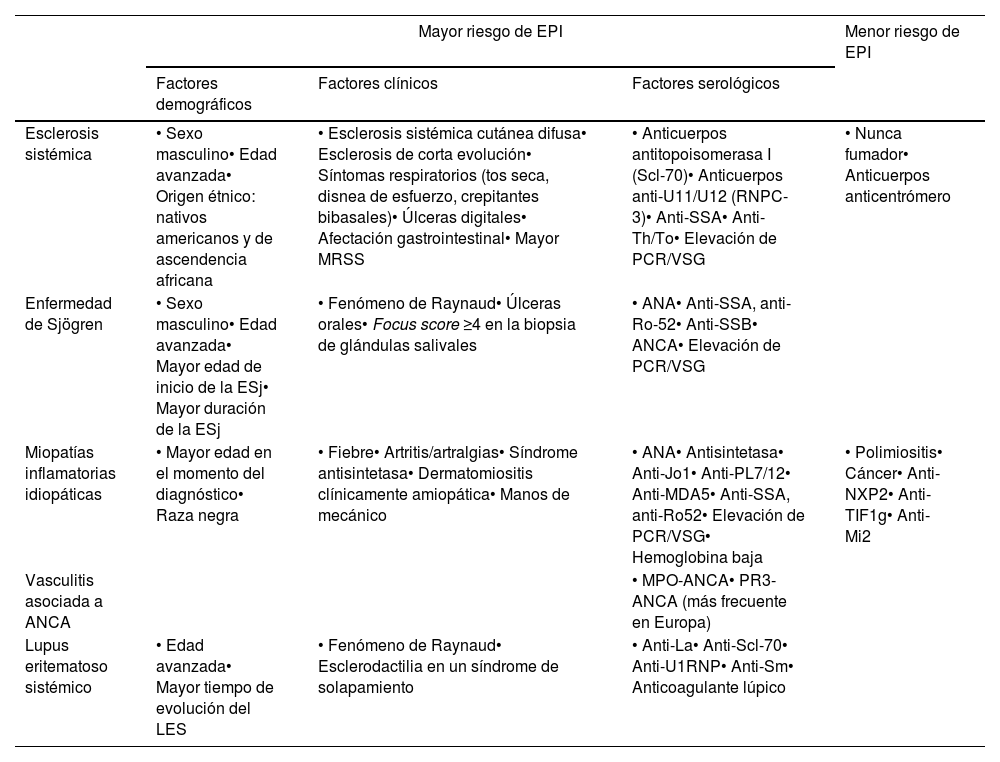 |  | Mayor riesgo de EPI |  |  | Menor riesgo de EPI |
|---|---|---|---|---|
|  | Factores demográficos | Factores clínicos | Factores serológicos |  |
| Esclerosis sistémica | • Sexo masculino• Edad avanzada• Origen étnico: nativos americanos y de ascendencia africana | • Esclerosis sistémica cutánea difusa• Esclerosis de corta evolución• Síntomas respiratorios (tos seca, disnea de esfuerzo, crepitantes bibasales)• Úlceras digitales• Afectación gastrointestinal• Mayor MRSS | • Anticuerpos antitopoisomerasa I (Scl-70)• Anticuerpos anti-U11/U12 (RNPC-3)• Anti-SSA• Anti-Th/To• Elevación de PCR/VSG | • Nunca fumador• Anticuerpos anticentrómero |
| Enfermedad de Sjögren | • Sexo masculino• Edad avanzada• Mayor edad de inicio de la ESj• Mayor duración de la ESj | • Fenómeno de Raynaud• Úlceras orales• Focus score ≥4 en la biopsia de glándulas salivales | • ANA• Anti-SSA, anti-Ro-52• Anti-SSB• ANCA• Elevación de PCR/VSG |  |
| Miopatías inflamatorias idiopáticas | • Mayor edad en el momento del diagnóstico• Raza negra | • Fiebre• Artritis/artralgias• Síndrome antisintetasa• Dermatomiositis clínicamente amiopática• Manos de mecánico | • ANA• Antisintetasa• Anti-Jo1• Anti-PL7/12• Anti-MDA5• Anti-SSA, anti-Ro52• Elevación de PCR/VSG• Hemoglobina baja | • Polimiositis• Cáncer• Anti-NXP2• Anti-TIF1g• Anti-Mi2 |
| Vasculitis asociada a ANCA |  |  | • MPO-ANCA• PR3-ANCA (más frecuente en Europa) |  |
| Lupus eritematoso sistémico | • Edad avanzada• Mayor tiempo de evolución del LES | • Fenómeno de Raynaud• Esclerodactilia en un síndrome de solapamiento | • Anti-La• Anti-Scl-70• Anti-U1RNP• Anti-Sm• Anticoagulante lúpico |  |